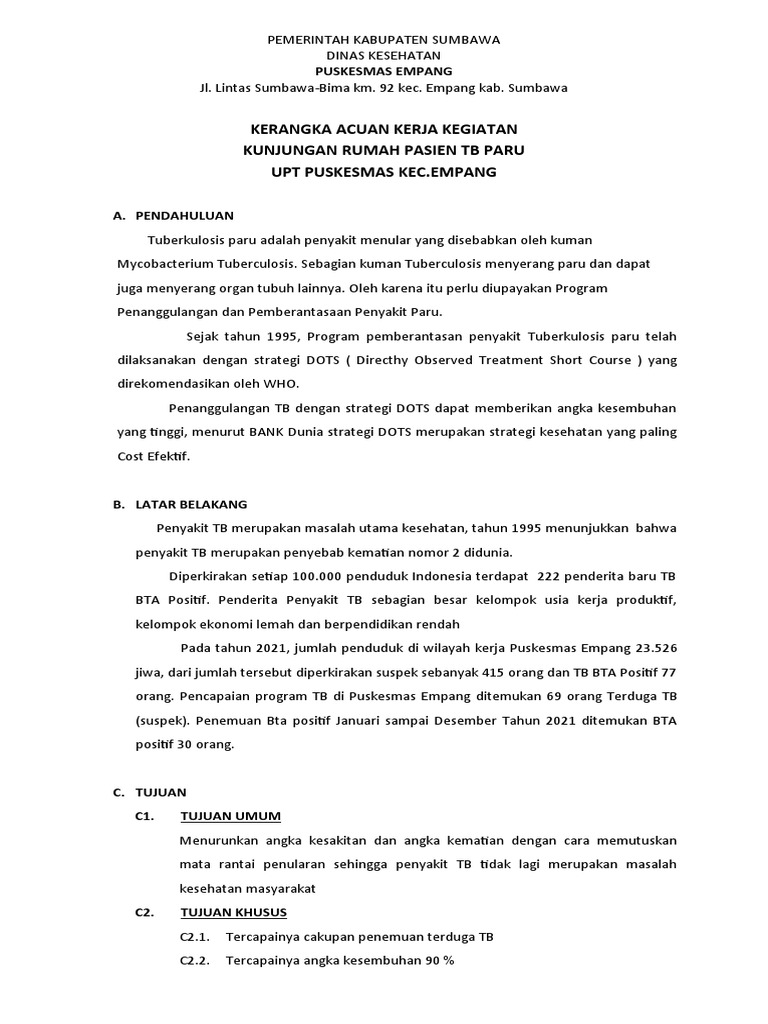 PEMERINTAH KABUPATEN SUMBAWA
DINAS KESEHATAN
PUSKESMAS EMPANG
Jl. Lintas Sumbawa-Bima km. 92 kec. Empang kab. Sumbawa

KERANGKA ACUAN KERJA KEGIATAN
KUNJUNGAN RUMAH PASIEN TB PARU
UPT PUSKESMAS KEC.EMPANG

A. PENDAHULUAN

Tuberkulosis paru adalah penyakit menular yang disebabkan oleh kuman Mycobacterium Tuberculosis. Sebagian kuman Tuberculosis menyerang paru dan dapat juga menyerang organ tubuh lainnya. Oleh karena itu perlu diupayakan Program Penanggulangan dan Pemberantasaan Penyakit Paru.

Sejak tahun 1995, Program pemberantasan penyakit Tuberkulosis paru telah dilaksanakan dengan strategi DOTS ( Directhy Observed Treatment Short Course ) yang direkomendasikan oleh WHO.

Penanggulangan TB dengan strategi DOTS dapat memberikan angka kesembuhan yang tinggi, menurut BANK Dunia strategi DOTS merupakan strategi kesehatan yang paling Cost Efektif.

B. LATAR BELAKANG

Penyakit TB merupakan masalah utama kesehatan, tahun 1995 menunjukkan bahwa penyakit TB merupakan penyebab kematian nomor 2 didunia.

Diperkirakan setiap 100.000 penduduk Indonesia terdapat 222 penderita baru TB BTA Positif. Penderita Penyakit TB sebagian besar kelompok usia kerja produktif, kelompok ekonomi lemah dan berpendidikan rendah

Pada tahun 2021, jumlah penduduk di wilayah kerja Puskesmas Empang 23.526 jiwa, dari jumlah tersebut diperkirakan suspek sebanyak 415 orang dan TB BTA Positif 77 orang. Pencapaian program TB di Puskesmas Empang ditemukan 69 orang Terduga TB (suspek). Penemuan Bta positif Januari sampai Desember Tahun 2021 ditemukan BTA positif 30 orang.

C. TUJUAN

C1. TUJUAN UMUM

Menurunkan angka kesakitan dan angka kematian dengan cara memutuskan mata rantai penularan sehingga penyakit TB tidak lagi merupakan masalah kesehatan masyarakat

C2. TUJUAN KHUSUS

C2.1. Tercapainya cakupan penemuan terduga TB

C2.2. Tercapainya angka kesembuhan 90 %